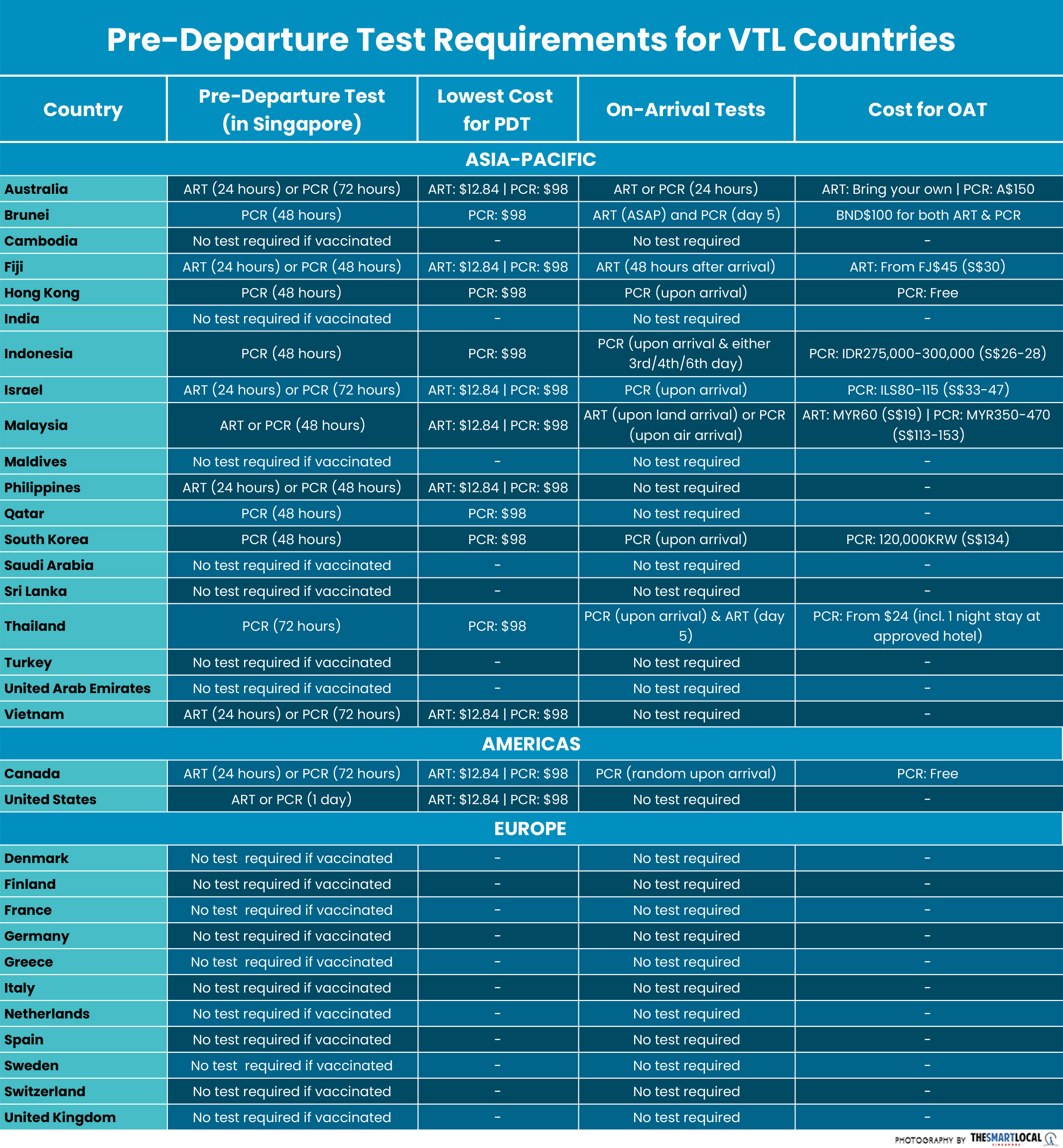 Pre-Departure Test Requirements for VTL Countries

| Country | Pre-Departure Test (in Singapore) | Lowest Cost for PDT | On-Arrival Tests | Cost for OAT |
|---|---|---|---|---|
| ASIA-PACIFIC | | | | |
| Australia | ART (24 hours) or PCR (72 hours) | ART: $12.84 \| PCR: $98 | ART or PCR (24 hours) | ART: Bring your own \| PCR: A$150 |
| Brunei | PCR (48 hours) | PCR: $98 | ART (ASAP) and PCR (day 5) | BND$100 for both ART & PCR |
| Cambodia | No test required if vaccinated | - | No test required | - |
| Fiji | ART (24 hours) or PCR (48 hours) | ART: $12.84 \| PCR: $98 | ART (48 hours after arrival) | ART: From FJ$45 (S$30) |
| Hong Kong | PCR (48 hours) | PCR: $98 | PCR (upon arrival) | PCR: Free |
| India | No test required if vaccinated | - | No test required | - |
| Indonesia | PCR (48 hours) | PCR: $98 | PCR (upon arrival & either 3rd/4th/6th day) | PCR: IDR275,000-300,000 (S$26-28) |
| Israel | ART (24 hours) or PCR (72 hours) | ART: $12.84 \| PCR: $98 | PCR (upon arrival) | PCR: ILS80-115 (S$33-47) |
| Malaysia | ART or PCR (48 hours) | ART: $12.84 \| PCR: $98 | ART (upon land arrival) or PCR (upon air arrival) | ART: MYR60 (S$19) \| PCR: MYR350-470 (S$113-153) |
| Maldives | No test required if vaccinated | - | No test required | - |
| Philippines | ART (24 hours) or PCR (48 hours) | ART: $12.84 \| PCR: $98 | No test required | - |
| Qatar | PCR (48 hours) | PCR: $98 | No test required | - |
| South Korea | PCR (48 hours) | PCR: $98 | PCR (upon arrival) | PCR: 120,000KRW (S$134) |
| Saudi Arabia | No test required if vaccinated | - | No test required | - |
| Sri Lanka | No test required if vaccinated | - | No test required | - |
| Thailand | PCR (72 hours) | PCR: $98 | PCR (upon arrival) & ART (day 5) | PCR: From $24 (incl. 1 night stay at approved hotel) |
| Turkey | No test required if vaccinated | - | No test required | - |
| United Arab Emirates | No test required if vaccinated | - | No test required | - |
| Vietnam | ART (24 hours) or PCR (72 hours) | ART: $12.84 \| PCR: $98 | No test required | - |
| AMERICAS | | | | |
| Canada | ART (24 hours) or PCR (72 hours) | ART: $12.84 \| PCR: $98 | PCR (random upon arrival) | PCR: Free |
| United States | ART or PCR (1 day) | ART: $12.84 \| PCR: $98 | No test required | - |
| EUROPE | | | | |
| Denmark | No test required if vaccinated | - | No test required | - |
| Finland | No test required if vaccinated | - | No test required | - |
| France | No test required if vaccinated | - | No test required | - |
| Germany | No test required if vaccinated | - | No test required | - |
| Greece | No test required if vaccinated | - | No test required | - |
| Italy | No test required if vaccinated | - | No test required | - |
| Netherlands | No test required if vaccinated | - | No test required | - |
| Spain | No test required if vaccinated | - | No test required | - |
| Sweden | No test required if vaccinated | - | No test required | - |
| Switzerland | No test required if vaccinated | - | No test required | - |
| United Kingdom | No test required if vaccinated | - | No test required | - |

PHOTOGRAPHY BY THESMARTLOCAL